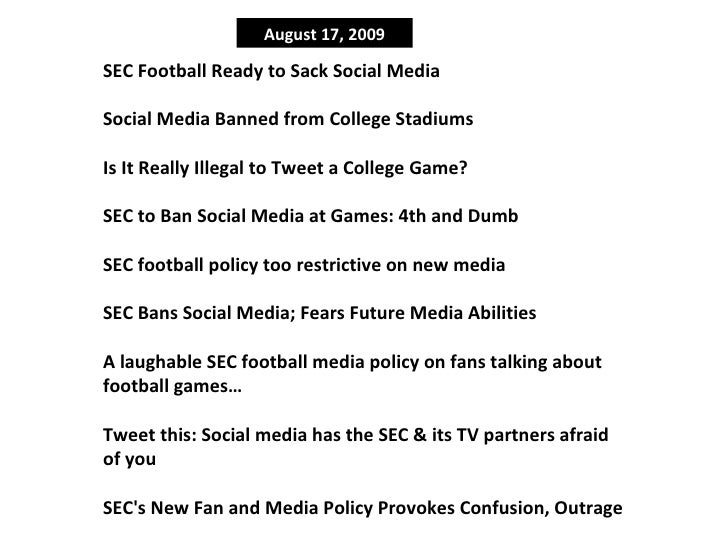 August 17, 2009

SEC Football Ready to Sack Social Media

Social Media Banned from College Stadiums

Is It Really Illegal to Tweet a College Game?

SEC to Ban Social Media at Games: 4th and Dumb

SEC football policy too restrictive on new media

SEC Bans Social Media; Fears Future Media Abilities

A laughable SEC football media policy on fans talking about football games…

Tweet this: Social media has the SEC & its TV partners afraid of you

SEC's New Fan and Media Policy Provokes Confusion, Outrage